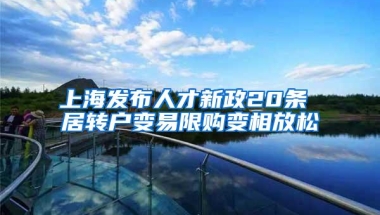 上海发布人才新政20条
居转户变易限购变相放松